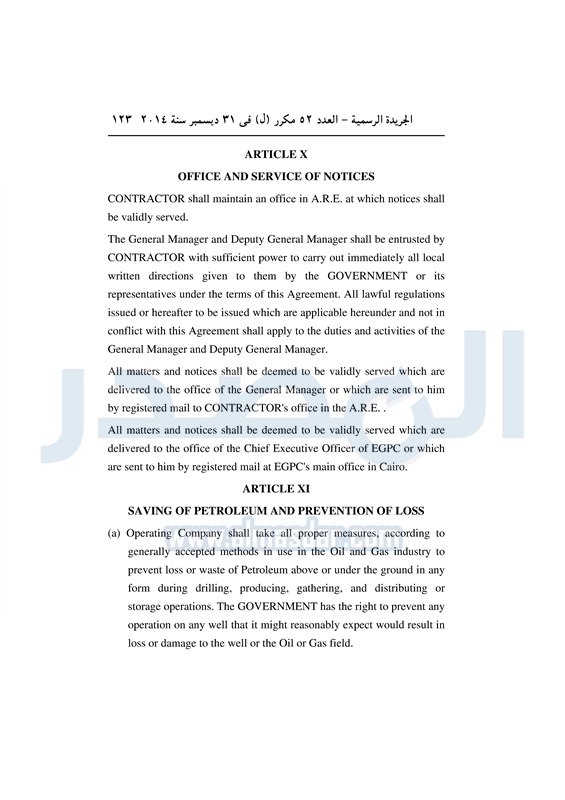 الجريدة الرسمية – العدد ٥٢ مكرر (ل) فى ٣١ ديسمبر سنة ٢٠١٤ ١٢٣

ARTICLE X

OFFICE AND SERVICE OF NOTICES

CONTRACTOR shall maintain an office in A.R.E. at which notices shall be validly served.

The General Manager and Deputy General Manager shall be entrusted by CONTRACTOR with sufficient power to carry out immediately all local written directions given to them by the GOVERNMENT or its representatives under the terms of this Agreement. All lawful regulations issued or hereafter to be issued which are applicable hereunder and not in conflict with this Agreement shall apply to the duties and activities of the General Manager and Deputy General Manager.

All matters and notices shall be deemed to be validly served which are delivered to the office of the General Manager or which are sent to him by registered mail to CONTRACTOR's office in the A.R.E. .

All matters and notices shall be deemed to be validly served which are delivered to the office of the Chief Executive Officer of EGPC or which are sent to him by registered mail at EGPC's main office in Cairo.

ARTICLE XI

SAVING OF PETROLEUM AND PREVENTION OF LOSS

(a) Operating Company shall take all proper measures, according to generally accepted methods in use in the Oil and Gas industry to prevent loss or waste of Petroleum above or under the ground in any form during drilling, producing, gathering, and distributing or storage operations. The GOVERNMENT has the right to prevent any operation on any well that it might reasonably expect would result in loss or damage to the well or the Oil or Gas field.